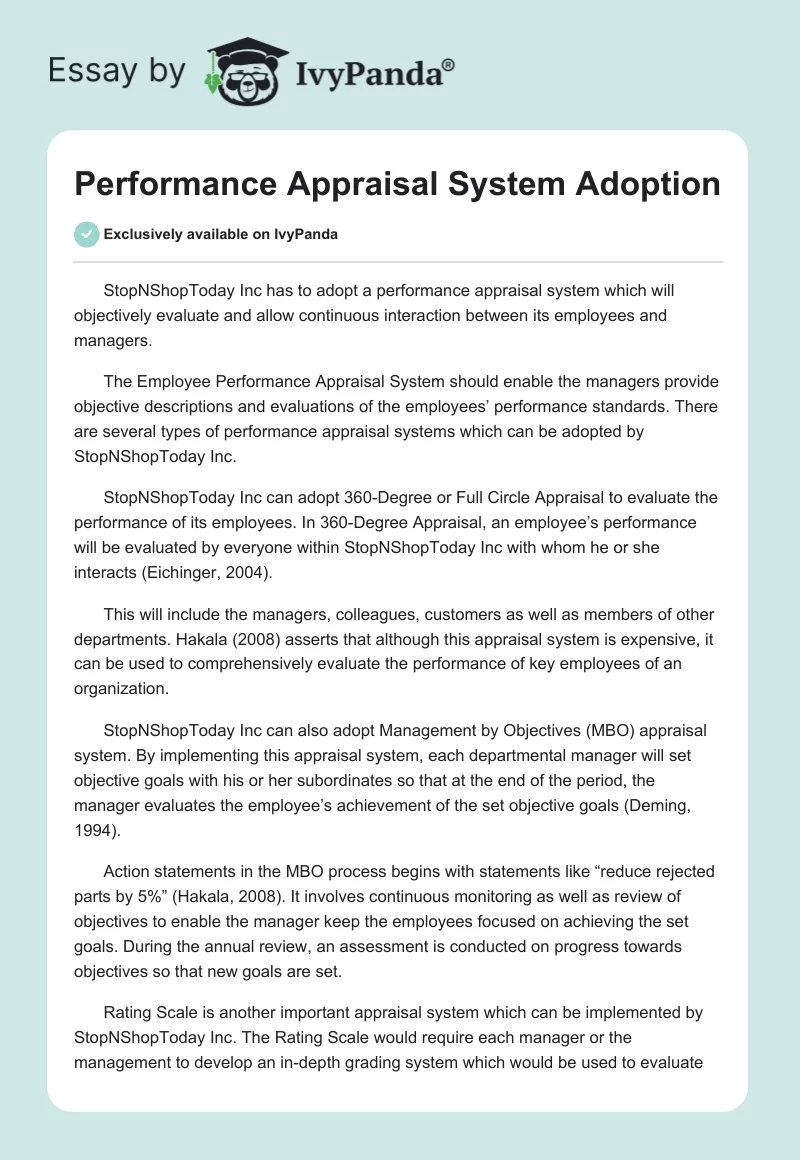 Essay by IvyPanda®

Performance Appraisal System Adoption

Exclusively available on IvyPanda

StopNShopToday Inc has to adopt a performance appraisal system which will objectively evaluate and allow continuous interaction between its employees and managers.

The Employee Performance Appraisal System should enable the managers provide objective descriptions and evaluations of the employees' performance standards. There are several types of performance appraisal systems which can be adopted by StopNShopToday Inc.

StopNShopToday Inc can adopt 360-Degree or Full Circle Appraisal to evaluate the performance of its employees. In 360-Degree Appraisal, an employee's performance will be evaluated by everyone within StopNShopToday Inc with whom he or she interacts (Eichinger, 2004).

This will include the managers, colleagues, customers as well as members of other departments. Hakala (2008) asserts that although this appraisal system is expensive, it can be used to comprehensively evaluate the performance of key employees of an organization.

StopNShopToday Inc can also adopt Management by Objectives (MBO) appraisal system. By implementing this appraisal system, each departmental manager will set objective goals with his or her subordinates so that at the end of the period, the manager evaluates the employee's achievement of the set objective goals (Deming, 1994).

Action statements in the MBO process begins with statements like "reduce rejected parts by 5%" (Hakala, 2008). It involves continuous monitoring as well as review of objectives to enable the manager keep the employees focused on achieving the set goals. During the annual review, an assessment is conducted on progress towards objectives so that new goals are set.

Rating Scale is another important appraisal system which can be implemented by StopNShopToday Inc. The Rating Scale would require each manager or the management to develop an in-depth grading system which would be used to evaluate